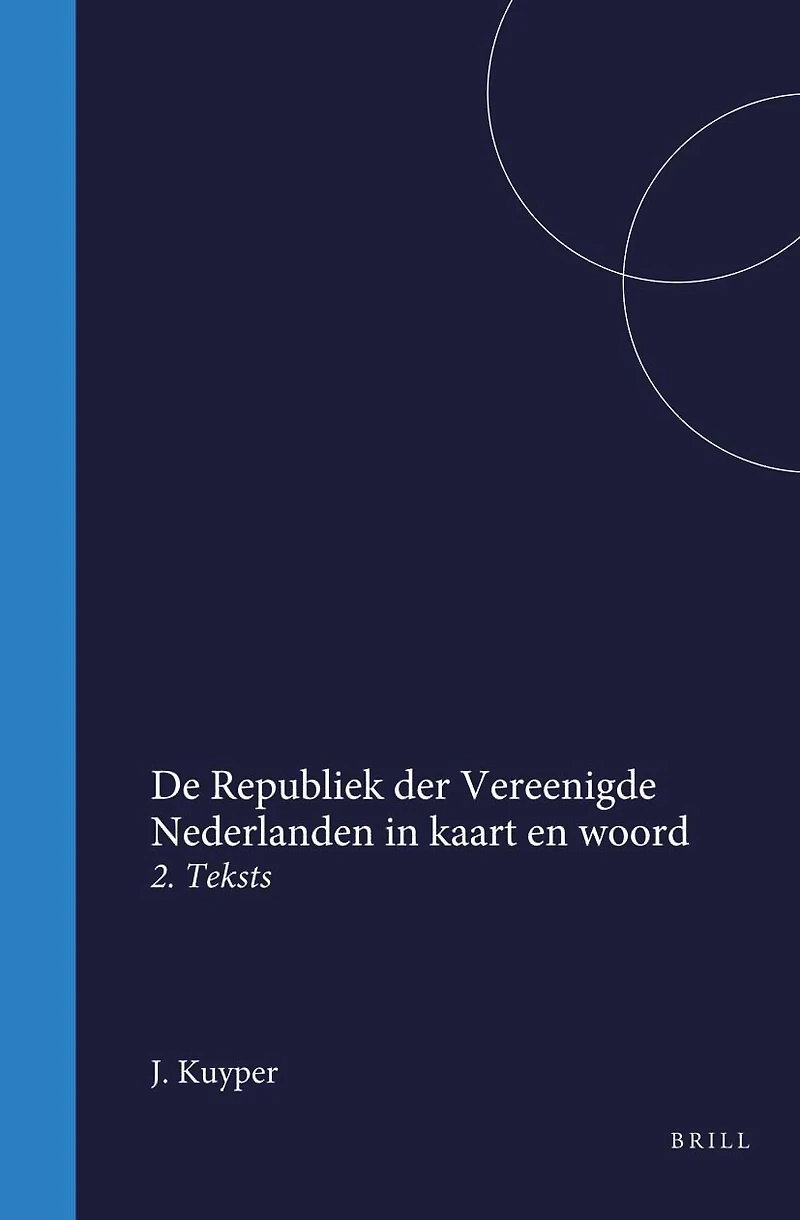 De Republiek der Vereenigde Nederlanden in kaart en woord

2. Teksts

J. Kuyper

BRILL